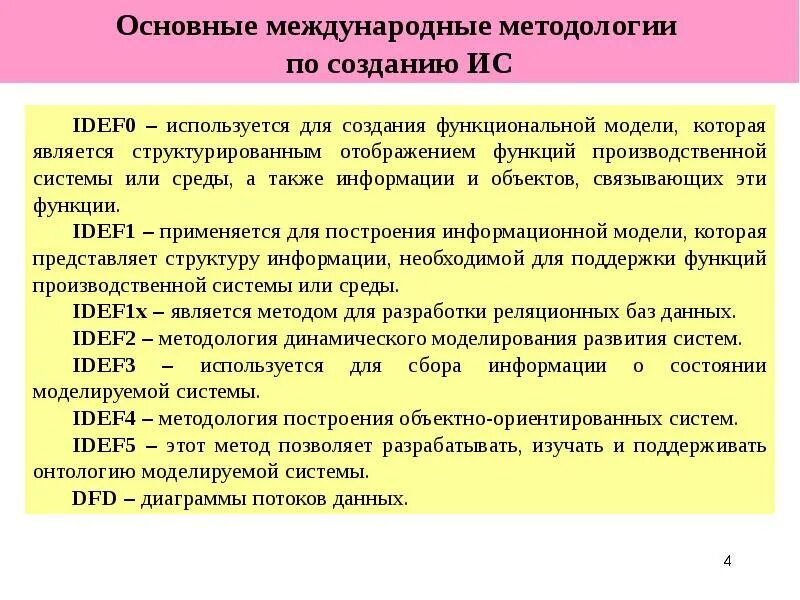 Основные международные методологии по созданию ИС

IDEF0 – используется для создания функциональной модели, которая является структурированным отображением функций производственной системы или среды, а также информации и объектов, связывающих эти функции.

IDEF1 – применяется для построения информационной модели, которая представляет структуру информации, необходимой для поддержки функций производственной системы или среды.

IDEF1x – является методом для разработки реляционных баз данных.

IDEF2 – методология динамического моделирования развития систем.

IDEF3 – используется для сбора информации о состоянии моделируемой системы.

IDEF4 – методология построения объектно-ориентированных систем.

IDEF5 – этот метод позволяет разрабатывать, изучать и поддерживать онтологию моделируемой системы.

DFD – диаграммы потоков данных.

4